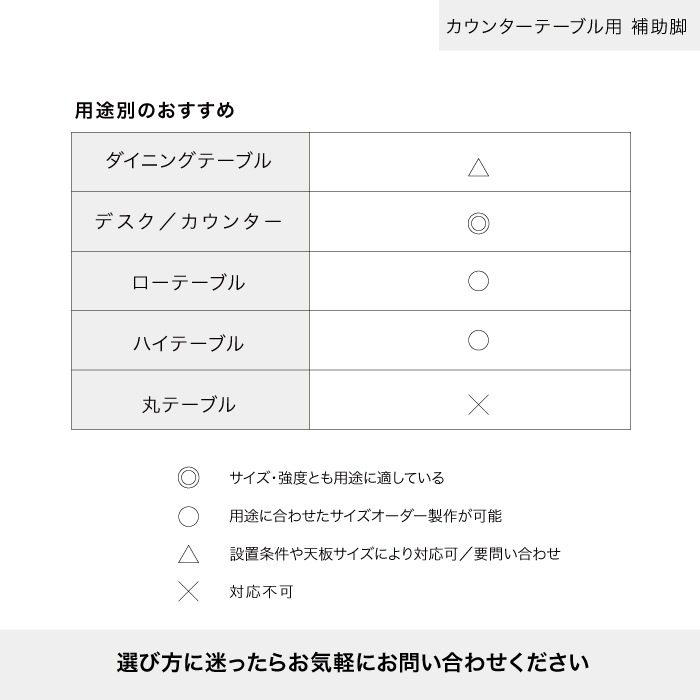 カウンターテーブル用 補助脚

用途別のおすすめ

| ダイニングテーブル | △ |
|---|---|
| デスク／カウンター | ◎ |
| ローテーブル | ○ |
| ハイテーブル | ○ |
| 丸テーブル | × |

◎ サイズ・強度とも用途に適している

○ 用途に合わせたサイズオーダー製作が可能

△ 設置条件や天板サイズにより対応可／要問い合わせ

× 対応不可

選び方に迷ったらお気軽にお問い合わせください